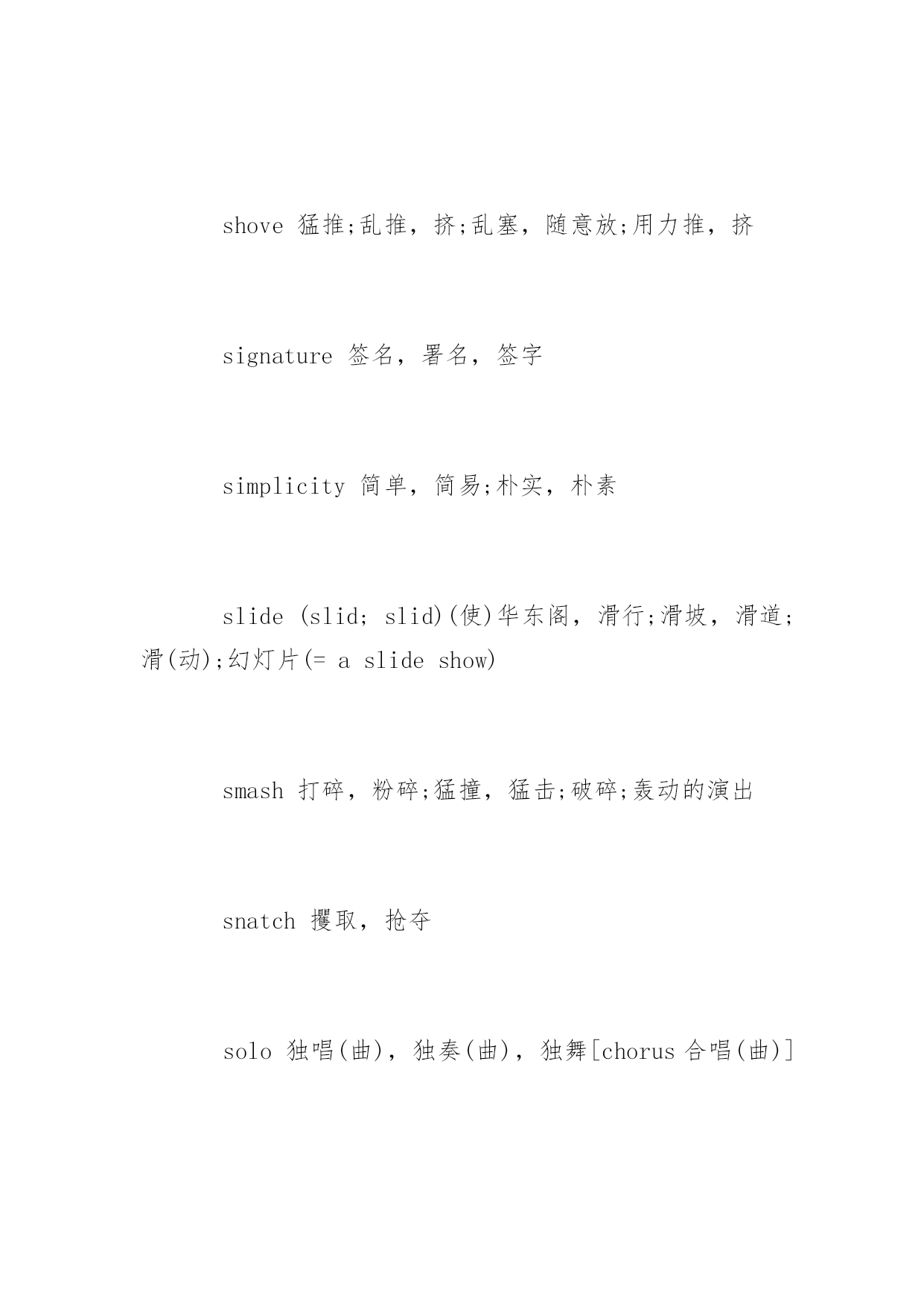 shove 猛推;乱推，挤;乱塞，随意放;用力推，挤

signature 签名，署名，签字

simplicity 简单，简易;朴实，朴素

slide (slid; slid)(使)华东阁，滑行;滑坡，滑道;滑(动);幻灯片(= a slide show)

smash 打碎，粉碎;猛撞，猛击;破碎;轰动的演出

snatch 攫取，抢夺

solo 独唱(曲)，独奏(曲)，独舞[chorus 合唱(曲)]